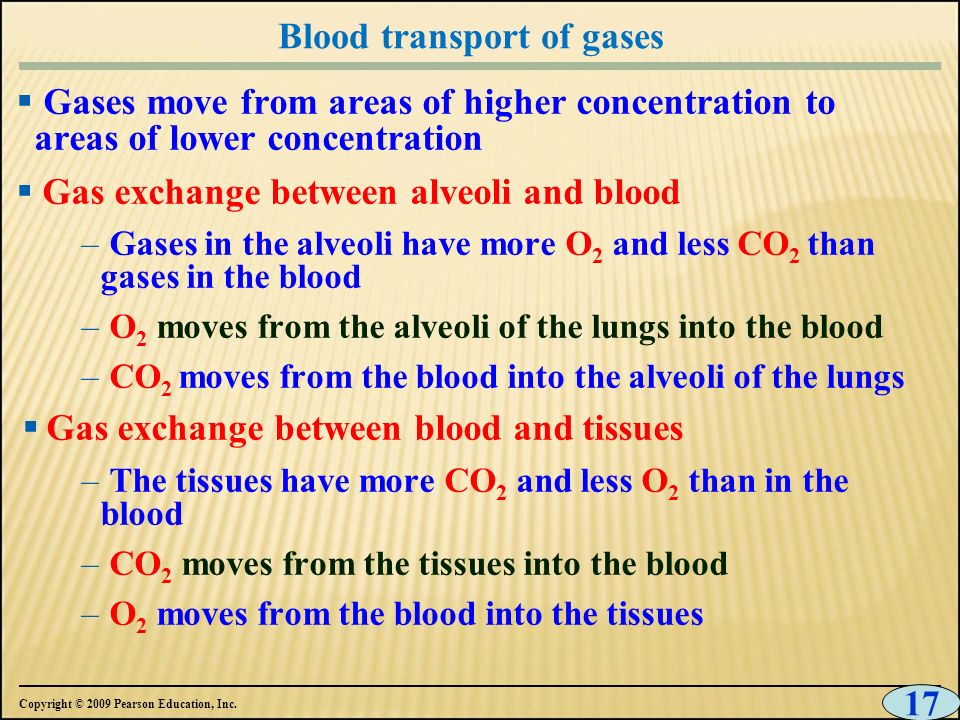 Blood transport of gases

▪ Gases move from areas of higher concentration to areas of lower concentration

▪ Gas exchange between alveoli and blood

– Gases in the alveoli have more $O_2$ and less $CO_2$ than gases in the blood

– $O_2$ moves from the alveoli of the lungs into the blood

– $CO_2$ moves from the blood into the alveoli of the lungs

▪ Gas exchange between blood and tissues

– The tissues have more $CO_2$ and less $O_2$ than in the blood

– $CO_2$ moves from the tissues into the blood

– $O_2$ moves from the blood into the tissues

Copyright © 2009 Pearson Education, Inc.

17